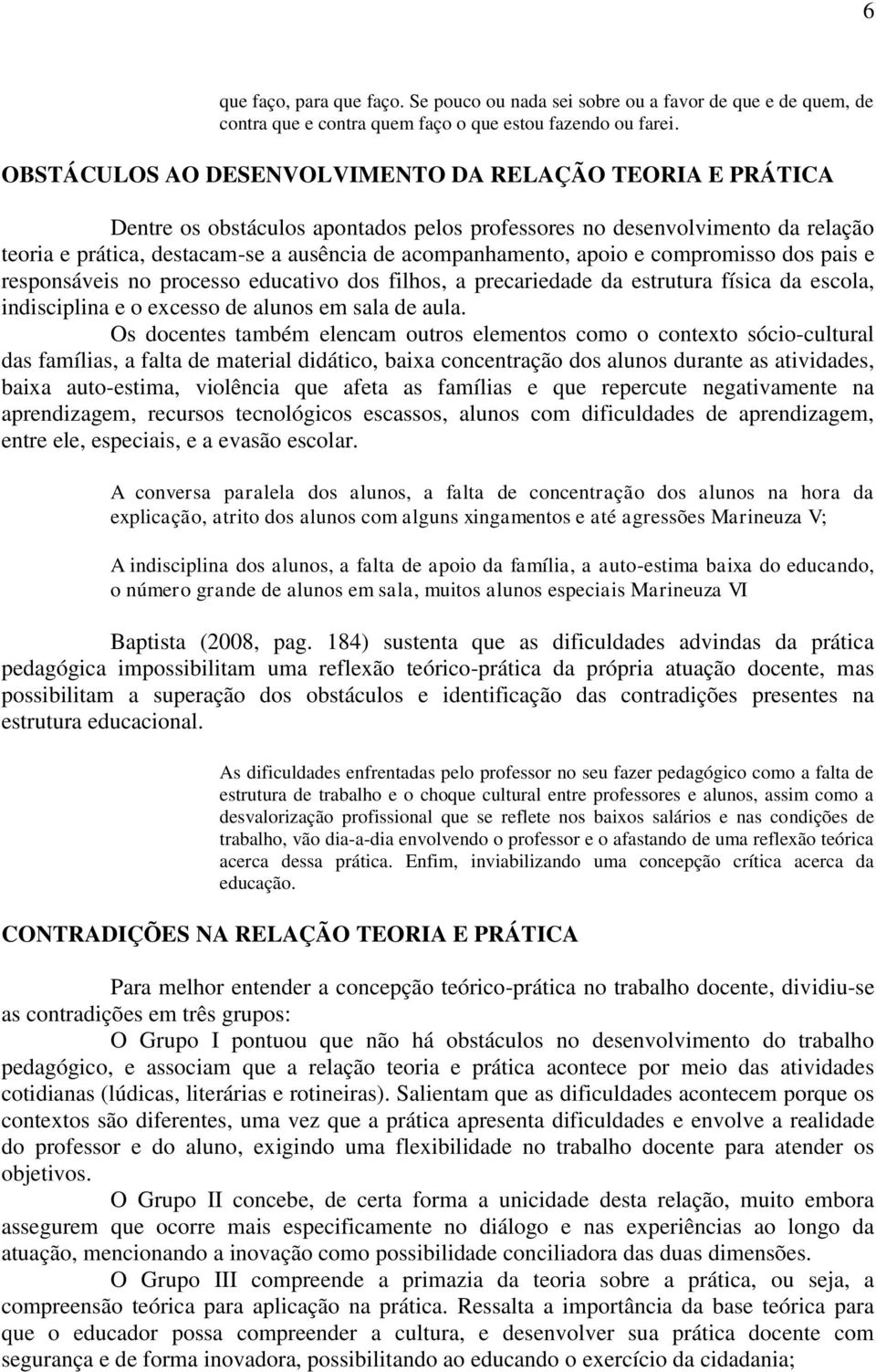 6

que faço, para que faço. Se pouco ou nada sei sobre ou a favor de que e de quem, de contra que e contra quem faço o que estou fazendo ou farei.

OBSTÁCULOS AO DESENVOLVIMENTO DA RELAÇÃO TEORIA E PRÁTICA

Dentre os obstáculos apontados pelos professores no desenvolvimento da relação teoria e prática, destacam-se a ausência de acompanhamento, apoio e compromisso dos pais e responsáveis no processo educativo dos filhos, a precariedade da estrutura física da escola, indisciplina e o excesso de alunos em sala de aula.

Os docentes também elencam outros elementos como o contexto sócio-cultural das famílias, a falta de material didático, baixa concentração dos alunos durante as atividades, baixa auto-estima, violência que afeta as famílias e que repercute negativamente na aprendizagem, recursos tecnológicos escassos, alunos com dificuldades de aprendizagem, entre ele, especiais, e a evasão escolar.

A conversa paralela dos alunos, a falta de concentração dos alunos na hora da explicação, atrito dos alunos com alguns xingamentos e até agressões Marineuza V;

A indisciplina dos alunos, a falta de apoio da família, a auto-estima baixa do educando, o número grande de alunos em sala, muitos alunos especiais Marineuza VI

Baptista (2008, pag. 184) sustenta que as dificuldades advindas da prática pedagógica impossibilitam uma reflexão teórico-prática da própria atuação docente, mas possibilitam a superação dos obstáculos e identificação das contradições presentes na estrutura educacional.

As dificuldades enfrentadas pelo professor no seu fazer pedagógico como a falta de estrutura de trabalho e o choque cultural entre professores e alunos, assim como a desvalorização profissional que se reflete nos baixos salários e nas condições de trabalho, vão dia-a-dia envolvendo o professor e o afastando de uma reflexão teórica acerca dessa prática. Enfim, inviabilizando uma concepção crítica acerca da educação.

CONTRADIÇÕES NA RELAÇÃO TEORIA E PRÁTICA

Para melhor entender a concepção teórico-prática no trabalho docente, dividiu-se as contradições em três grupos:

O Grupo I pontuou que não há obstáculos no desenvolvimento do trabalho pedagógico, e associam que a relação teoria e prática acontece por meio das atividades cotidianas (lúdicas, literárias e rotineiras). Salientam que as dificuldades acontecem porque os contextos são diferentes, uma vez que a prática apresenta dificuldades e envolve a realidade do professor e do aluno, exigindo uma flexibilidade no trabalho docente para atender os objetivos.

O Grupo II concebe, de certa forma a unicidade desta relação, muito embora assegurem que ocorre mais especificamente no diálogo e nas experiências ao longo da atuação, mencionando a inovação como possibilidade conciliadora das duas dimensões.

O Grupo III compreende a primazia da teoria sobre a prática, ou seja, a compreensão teórica para aplicação na prática. Ressalta a importância da base teórica para que o educador possa compreender a cultura, e desenvolver sua prática docente com segurança e de forma inovadora, possibilitando ao educando o exercício da cidadania;